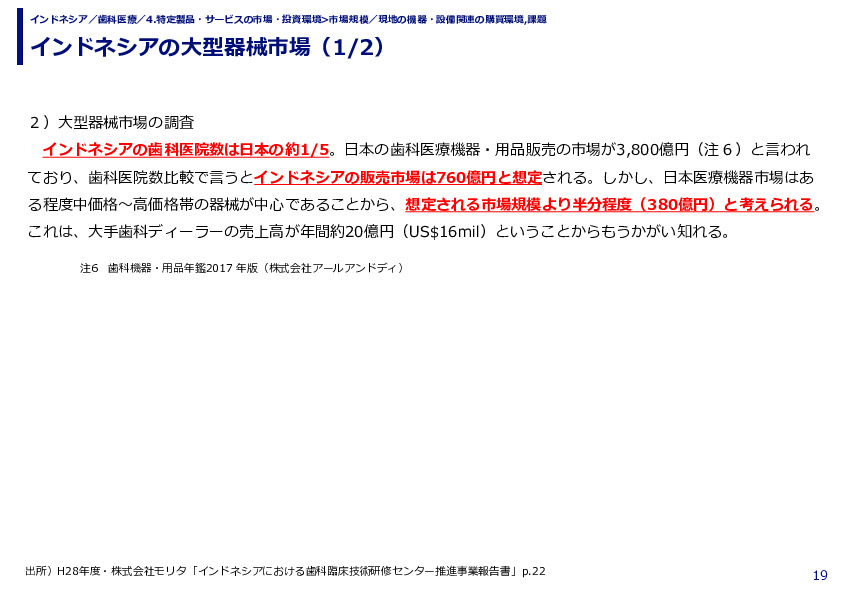 インドネシア／歯科医療／4.特定製品・サービスの市場・投資環境>市場規模／現地の機器・設備関連の購買環境,課題

インドネシアの大型器械市場（1/2）

２）大型器械市場の調査

インドネシアの歯科医院数は日本の約1/5。日本の歯科医療機器・用品販売の市場が3,800億円（注６）と言われており、歯科医院数比較で言うとインドネシアの販売市場は760億円と想定される。しかし、日本医療機器市場はある程度中価格～高価格帯の器械が中心であることから、想定される市場規模より半分程度（380億円）と考えられる。これは、大手歯科ディーラーの売上高が年間約20億円（US$16mil）ということからもうかがい知れる。

注6　歯科機器・用品年鑑2017 年版（株式会社アールアンドディ）

出所）H28年度・株式会社モリタ「インドネシアにおける歯科臨床技術研修センター推進事業報告書」p.22

19